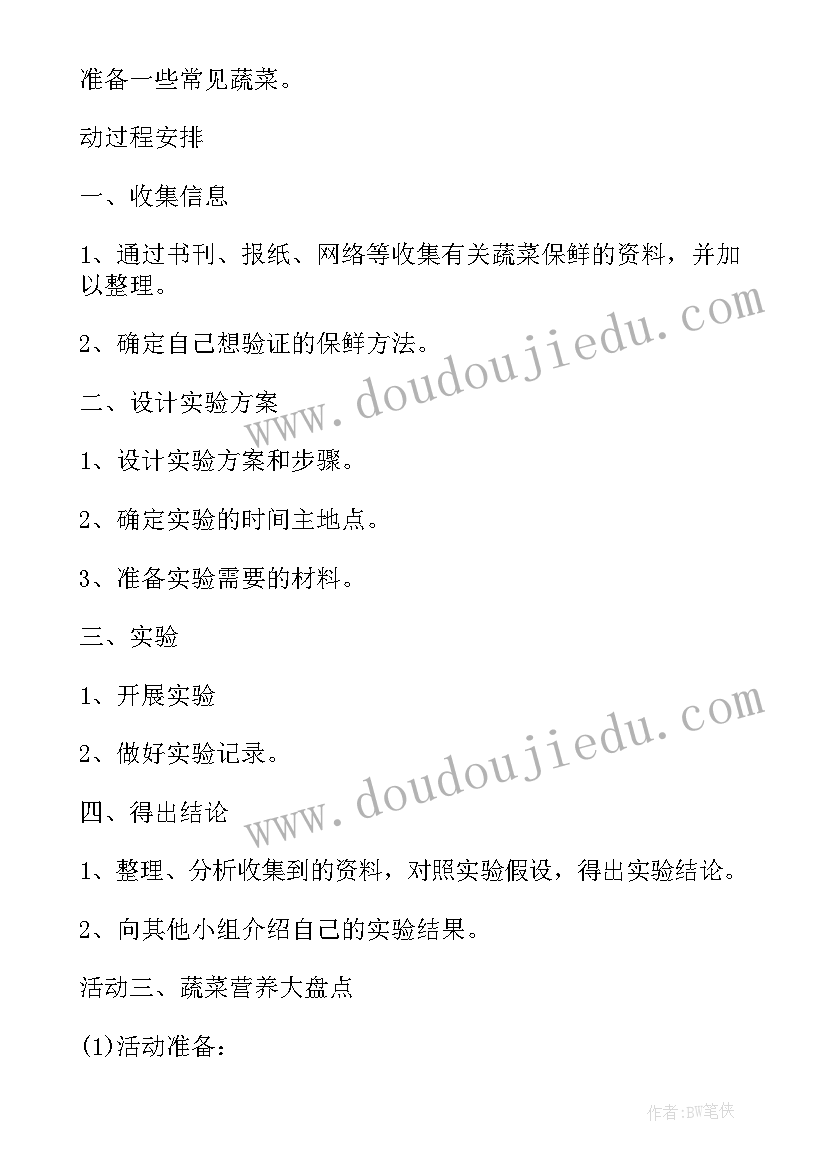 准备一些常见蔬菜。

动过程安排

一、收集信息

1、通过书刊、报纸、网络等收集有关蔬菜保鲜的资料，并加以整理。

2、确定自己想验证的保鲜方法。

二、设计实验方案

1、设计实验方案和步骤。

2、确定实验的时间主地点。

3、准备实验需要的材料。

三、实验

1、开展实验

2、做好实验记录。

四、得出结论

1、整理、分析收集到的资料，对照实验假设，得出实验结论。

2、向其他小组介绍自己的实验结果。

活动三、蔬菜营养大盘点

(1)活动准备：

www.doudoujiedu.com

www.doudoujiedu.com

作者:BW笔侠